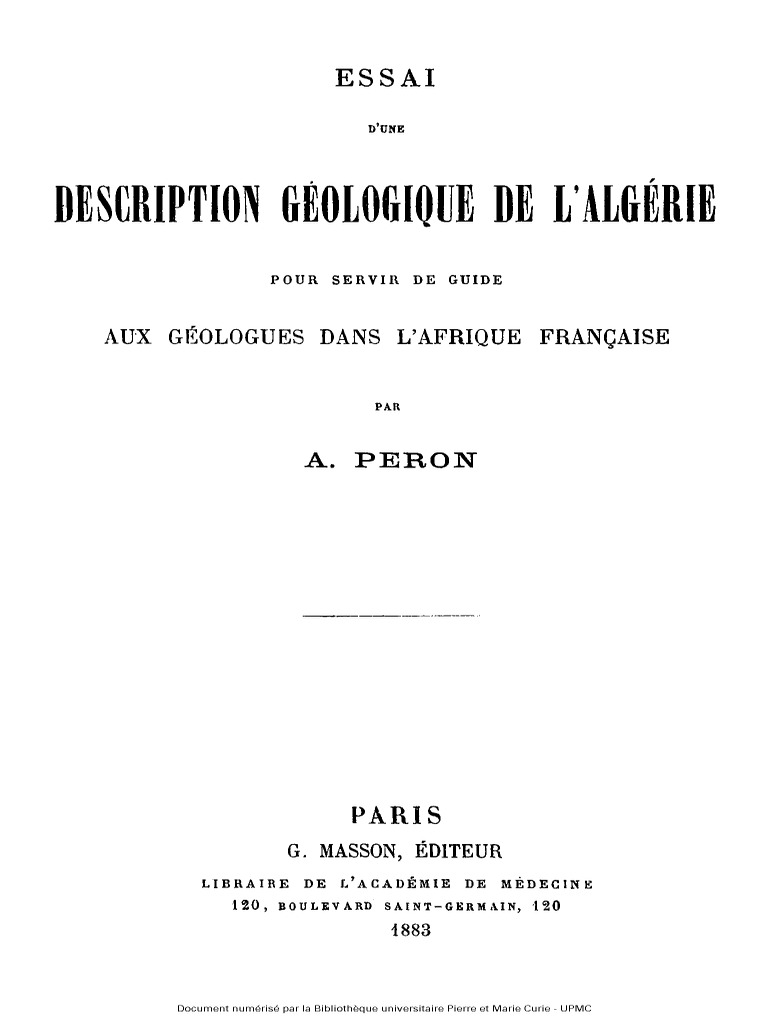 ESSAI

D'UNE

DESCRIPTION GÉOLOGIQUE DE L'ALGÉRIE

POUR SERVIR DE GUIDE

AUX GÉOLOGUES DANS L'AFRIQUE FRANÇAISE

PAR

A. PERON

PARIS

G. MASSON, ÉDITEUR

LIBRAIRE DE L'ACADÉMIE DE MÉDECINE

120, BOULEVARD SAINT-GERMAIN, 120

1883

Document numérisé par la Bibliothèque universitaire Pierre et Marie Curie - UPMC